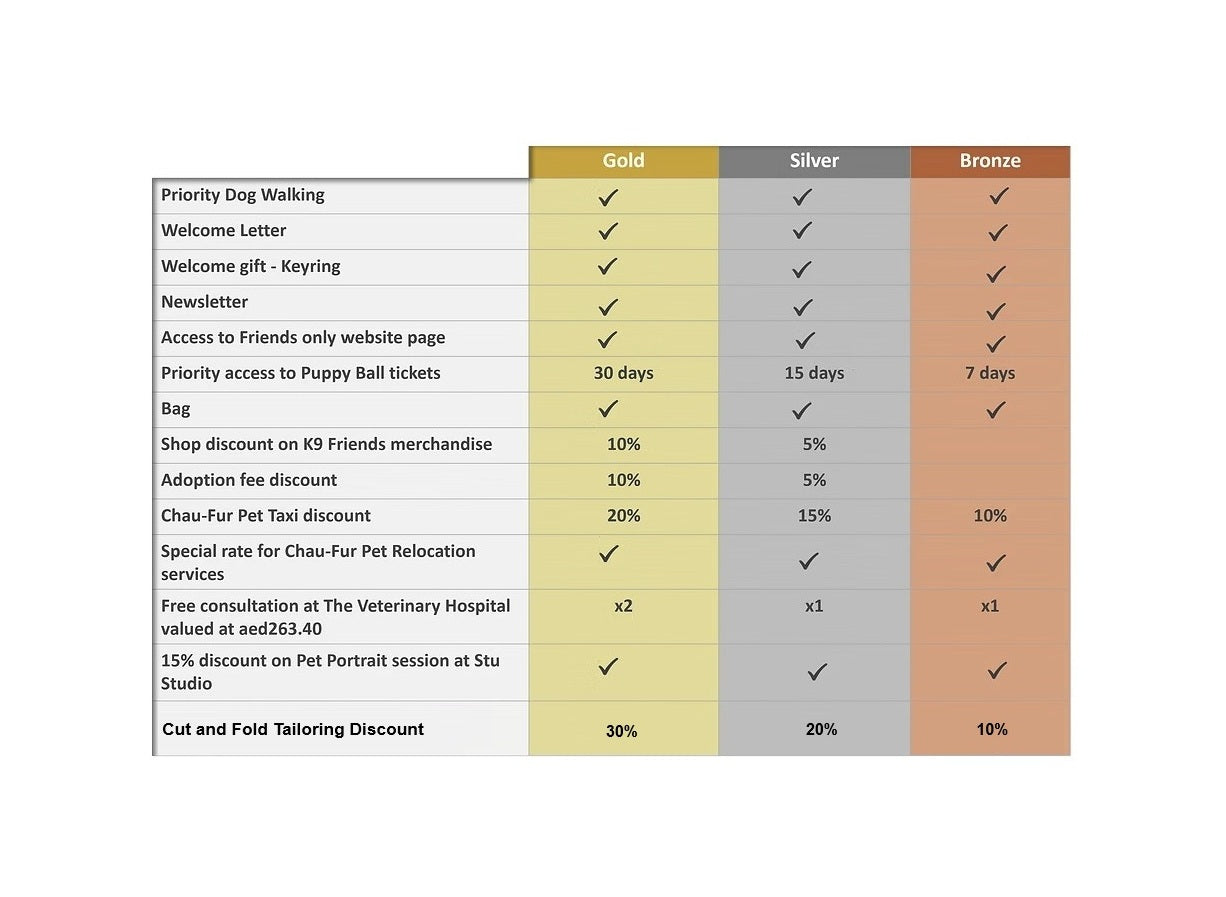 | | Gold | Silver | Bronze |
|---|---|---|---|
| Priority Dog Walking | ✓ | ✓ | ✓ |
| Welcome Letter | ✓ | ✓ | ✓ |
| Welcome gift - Keyring | ✓ | ✓ | ✓ |
| Newsletter | ✓ | ✓ | ✓ |
| Access to Friends only website page | ✓ | ✓ | ✓ |
| Priority access to Puppy Ball tickets | 30 days | 15 days | 7 days |
| Bag | ✓ | ✓ | ✓ |
| Shop discount on K9 Friends merchandise | 10% | 5% | |
| Adoption fee discount | 10% | 5% | |
| Chau-Fur Pet Taxi discount | 20% | 15% | 10% |
| Special rate for Chau-Fur Pet Relocation services | ✓ | ✓ | ✓ |
| Free consultation at The Veterinary Hospital valued at aed263.40 | x2 | x1 | x1 |
| 15% discount on Pet Portrait session at Stu Studio | ✓ | ✓ | ✓ |
| Cut and Fold Tailoring Discount | 30% | 20% | 10% |